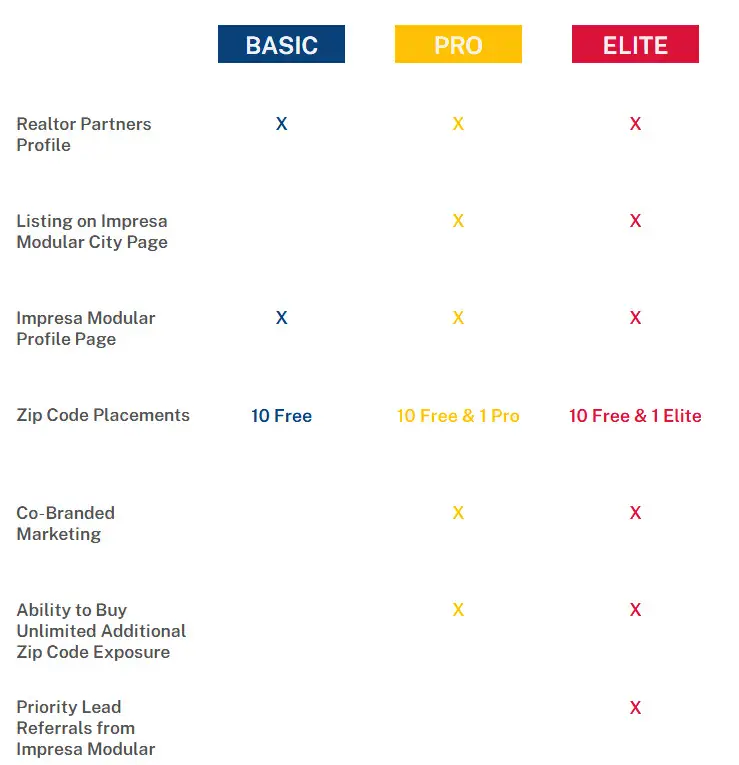 |  | BASIC | PRO | ELITE |
|---|---|---|---|
| Realtor Partners Profile | X | X | X |
| Listing on Impresa Modular City Page |  | X | X |
| Impresa Modular Profile Page | X | X | X |
| Zip Code Placements | 10 Free | 10 Free & 1 Pro | 10 Free & 1 Elite |
| Co-Branded Marketing |  | X | X |
| Ability to Buy Unlimited Additional Zip Code Exposure |  | X | X |
| Priority Lead Referrals from Impresa Modular |  |  | X |